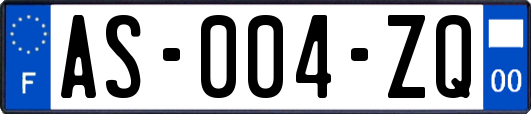 F
AS-004-ZQ
00